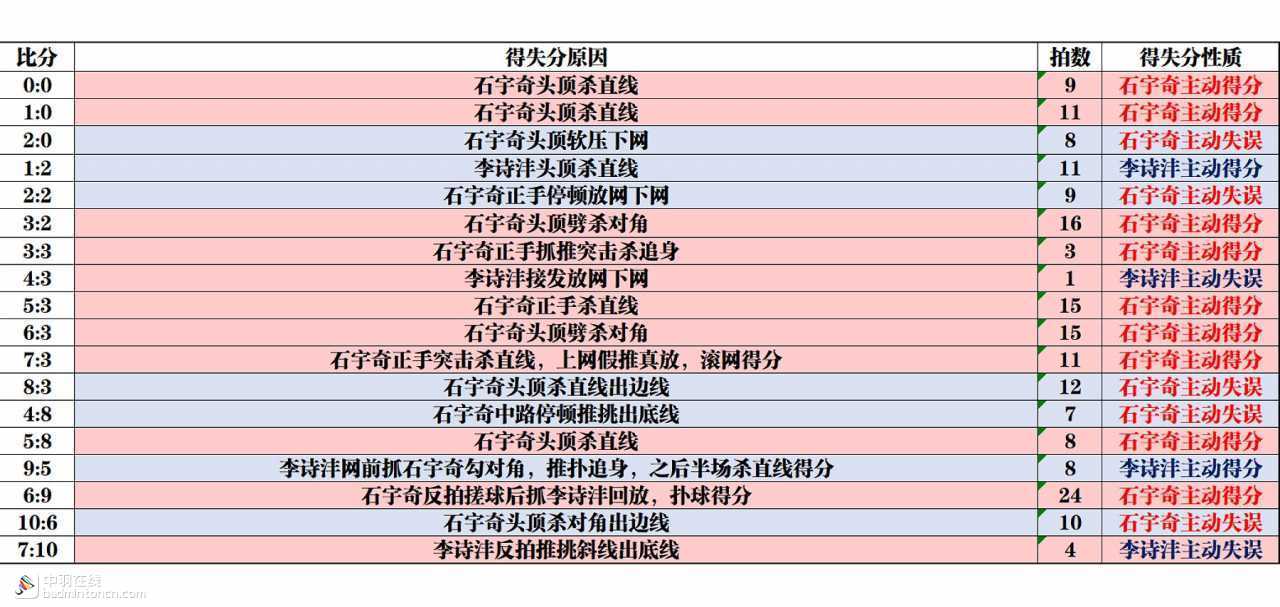 | 比分 | 得失分原因 | 拍数 | 得失分性质 |
|---|---|---|---|
| 0:0 | 石宇奇头顶杀直线 | 9 | 石宇奇主动得分 |
| 1:0 | 石宇奇头顶杀直线 | 11 | 石宇奇主动得分 |
| 2:0 | 石宇奇头顶软压下网 | 8 | 石宇奇主动失误 |
| 1:2 | 李诗沣头顶杀直线 | 11 | 李诗沣主动得分 |
| 2:2 | 石宇奇正手停顿放网下网 | 9 | 石宇奇主动失误 |
| 3:2 | 石宇奇头顶劈杀对角 | 16 | 石宇奇主动得分 |
| 3:3 | 石宇奇正手抓推突击杀追身 | 3 | 石宇奇主动得分 |
| 4:3 | 李诗沣接发放网下网 | 1 | 李诗沣主动失误 |
| 5:3 | 石宇奇正手杀直线 | 15 | 石宇奇主动得分 |
| 6:3 | 石宇奇头顶劈杀对角 | 15 | 石宇奇主动得分 |
| 7:3 | 石宇奇正手突击杀直线，上网假推真放，滚网得分 | 11 | 石宇奇主动得分 |
| 8:3 | 石宇奇头顶杀直线出边线 | 12 | 石宇奇主动失误 |
| 4:8 | 石宇奇中路停顿推挑出底线 | 7 | 石宇奇主动失误 |
| 5:8 | 石宇奇头顶杀直线 | 8 | 石宇奇主动得分 |
| 9:5 | 李诗沣网前抓石宇奇勾对角，推扑追身，之后半场杀直线得分 | 8 | 李诗沣主动得分 |
| 6:9 | 石宇奇反拍搓球后抓李诗沣回放，扑球得分 | 24 | 石宇奇主动得分 |
| 10:6 | 石宇奇头顶杀对角出边线 | 10 | 石宇奇主动失误 |
| 7:10 | 李诗沣反拍推挑斜线出底线 | 4 | 李诗沣主动失误 |

中羽在线
badmintoncn.com